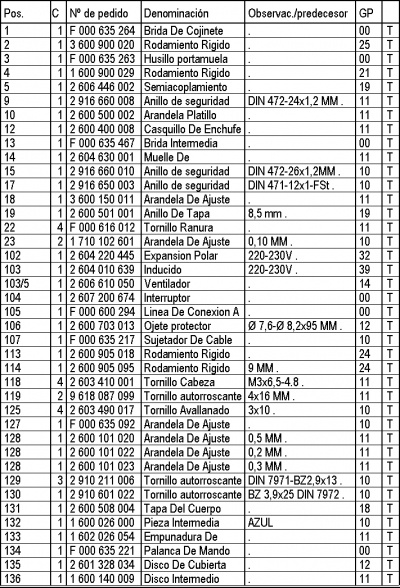 | Pos. | C | Nº de pedido | Denominación | Observac./predecesor | GP | |
|---|---|---|---|---|---|---|
| 1 | 1 | F 000 635 264 | Brida De Cojinete | . | 00 | T |
| 2 | 1 | 3 600 900 020 | Rodamiento Rigido | . | 25 | T |
| 3 | 1 | F 000 635 263 | Husillo portamuela | . | 00 | T |
| 4 | 1 | 1 600 900 029 | Rodamiento Rigido | . | 21 | T |
| 5 | 1 | 2 606 446 002 | Semiacoplamiento | . | 19 | T |
| 9 | 1 | 2 916 660 008 | Anillo de seguridad | DIN 472-24x1,2 MM . | 11 | T |
| 10 | 1 | 2 600 500 002 | Arandela Platillo | . | 11 | T |
| 12 | 1 | 2 600 400 008 | Casquillo De Enchufe | . | 11 | T |
| 13 | 1 | F 000 635 467 | Brida Intermedia | . | 00 | T |
| 14 | 1 | 2 604 630 001 | Muelle De | . | 11 | T |
| 15 | 1 | 2 916 660 010 | Anillo de seguridad | DIN 472-26x1,2MM . | 10 | T |
| 17 | 1 | 2 916 650 003 | Anillo de seguridad | DIN 471-12x1-FSt . | 10 | T |
| 18 | 1 | 3 600 150 011 | Arandela De Ajuste | . | 11 | T |
| 19 | 1 | 2 600 501 001 | Anillo De Tapa | 8,5 mm . | 19 | T |
| 22 | 4 | F 000 616 012 | Tornillo Ranura | . | 11 | T |
| 23 | 2 | 1 710 102 601 | Arandela De Ajuste | 0,10 MM . | 10 | T |
| 102 | 1 | 2 604 220 445 | Expansion Polar | 220-230V . | 32 | T |
| 103 | 1 | 2 604 010 639 | Inducido | 220-230V . | 39 | T |
| 103/5 | 1 | 2 606 610 050 | Ventilador | . | 14 | T |
| 104 | 1 | 2 607 200 674 | Interruptor | . | 00 | T |
| 105 | 1 | F 000 600 294 | Linea De Conexion A | . | 00 | T |
| 106 | 1 | 2 600 703 013 | Ojete protector | Ø 7,6-Ø 8,2x95 MM . | 12 | T |
| 107 | 1 | F 000 635 217 | Sujetador De Cable | . | 10 | T |
| 113 | 1 | 2 600 905 018 | Rodamiento Rigido | . | 24 | T |
| 114 | 1 | 2 600 905 095 | Rodamiento Rigido | 9 MM . | 24 | T |
| 118 | 4 | 2 603 410 001 | Tornillo Cabeza | M3x6,5-4.8 . | 11 | T |
| 119 | 2 | 9 618 087 099 | Tornillo autorroscante | 4x16 MM . | 11 | T |
| 125 | 4 | 2 603 490 017 | Tornillo Avallanado | 3x10 . | 10 | T |
| 127 | 1 | F 000 635 092 | Arandela De Ajuste | . | 10 | T |
| 128 | 1 | 2 600 101 020 | Arandela De Ajuste | 0,5 MM . | 11 | T |
| 128 | 1 | 2 600 101 022 | Arandela De Ajuste | 0,2 MM . | 11 | T |
| 128 | 1 | 2 600 101 023 | Arandela De Ajuste | 0,3 MM . | 11 | T |
| 129 | 3 | 2 910 211 006 | Tornillo autorroscante | DIN 7971-BZ2,9x13 . | 10 | T |
| 130 | 1 | 2 910 601 022 | Tornillo autorroscante | BZ 3,9x25 DIN 7972 . | 10 | T |
| 131 | 1 | 2 600 508 004 | Tapa Del Cuerpo | . | 18 | T |
| 132 | 1 | 1 600 026 000 | Pieza Intermedia | AZUL | 10 | T |
| 133 | 1 | 1 602 026 054 | Empunadura De | . | 11 | T |
| 134 | 1 | F 000 635 221 | Palanca De Mando | . | 00 | T |
| 135 | 1 | 2 601 328 034 | Disco De Cubierta | . | 12 | T |
| 136 | 1 | 1 600 140 009 | Disco Intermedio | . | 11 | T |